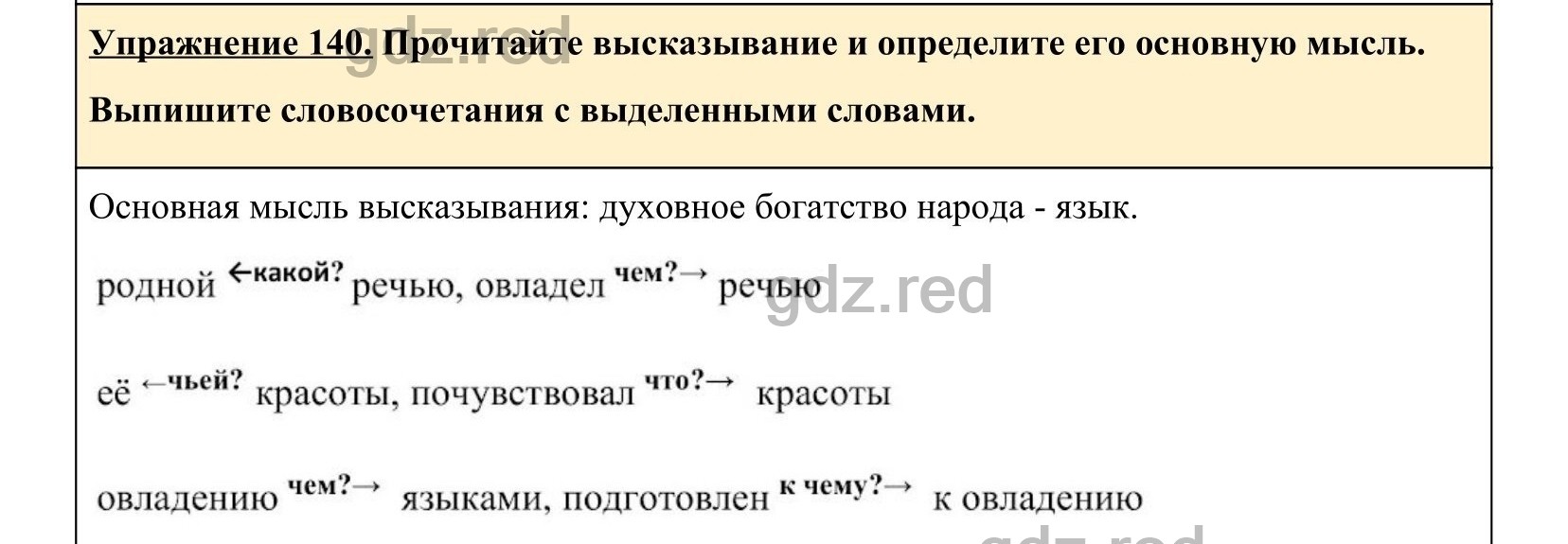 Упражнение 140. Прочитайте высказывание и определите его основную мысль.

Выпишите словосочетания с выделенными словами.

gdz.red

Основная мысль высказывания: духовное богатство народа - язык.

родной ←какой? речью, овладел чем?→ речью

gdz.red

её ←чьей? красоты, почувствовал что?→ красоты

овладению чем?→ языками, подготовлен к чему?→ к овладению

gdz.red